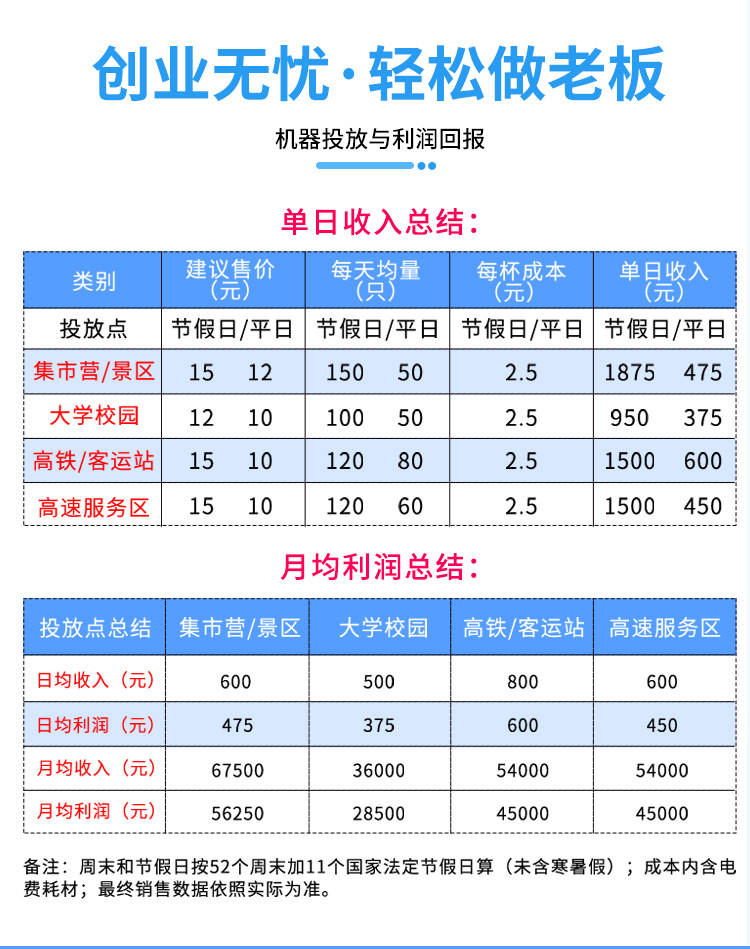 创业无忧·轻松做老板

机器投放与利润回报

单日收入总结：

| 类别 | 建议售价（元） | 每天均量（只） | 每杯成本（元） | 单日收入（元） |
|---|---|---|---|---|
| 投放点 | 节假日/平日 | 节假日/平日 | 节假日/平日 | 节假日/平日 |
| 集市营/景区 | 15　12 | 150　50 | 2.5 | 1875　475 |
| 大学校园 | 12　10 | 100　50 | 2.5 | 950　375 |
| 高铁/客运站 | 15　10 | 120　80 | 2.5 | 1500　600 |
| 高速服务区 | 15　10 | 120　60 | 2.5 | 1500　450 |

月均利润总结：

| 投放点总结 | 集市营/景区 | 大学校园 | 高铁/客运站 | 高速服务区 |
|---|---|---|---|---|
| 日均收入（元） | 600 | 500 | 800 | 600 |
| 日均利润（元） | 475 | 375 | 600 | 450 |
| 月均收入（元） | 67500 | 36000 | 54000 | 54000 |
| 月均利润（元） | 56250 | 28500 | 45000 | 45000 |

备注：周末和节假日按52个周末加11个国家法定节假日算（未含寒暑假）；成本内含电费耗材；最终销售数据依照实际为准。